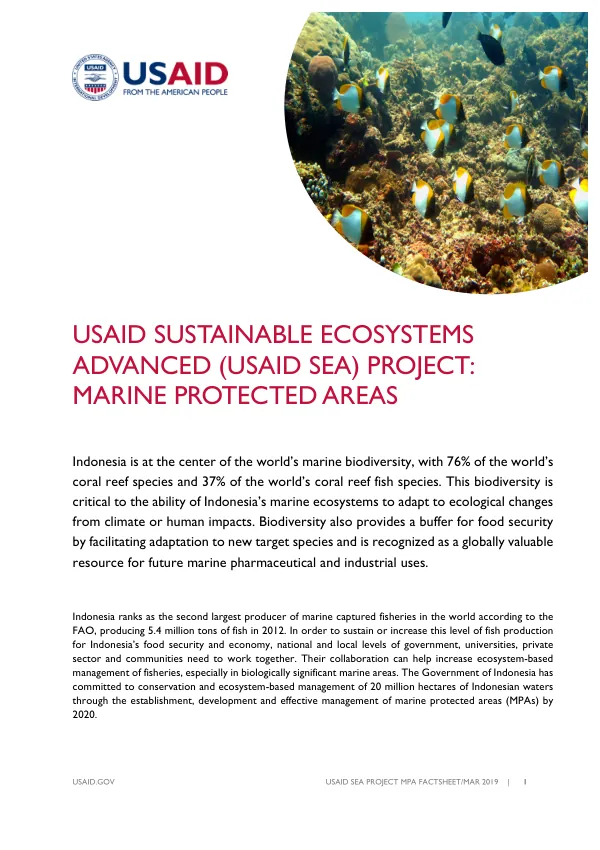 USAID
FROM THE AMERICAN PEOPLE

USAID SUSTAINABLE ECOSYSTEMS ADVANCED (USAID SEA) PROJECT: MARINE PROTECTED AREAS

Indonesia is at the center of the world's marine biodiversity, with 76% of the world's coral reef species and 37% of the world's coral reef fish species. This biodiversity is critical to the ability of Indonesia's marine ecosystems to adapt to ecological changes from climate or human impacts. Biodiversity also provides a buffer for food security by facilitating adaptation to new target species and is recognized as a globally valuable resource for future marine pharmaceutical and industrial uses.

Indonesia ranks as the second largest producer of marine captured fisheries in the world according to the FAO, producing 5.4 million tons of fish in 2012. In order to sustain or increase this level of fish production for Indonesia's food security and economy, national and local levels of government, universities, private sector and communities need to work together. Their collaboration can help increase ecosystem-based management of fisheries, especially in biologically significant marine areas. The Government of Indonesia has committed to conservation and ecosystem-based management of 20 million hectares of Indonesian waters through the establishment, development and effective management of marine protected areas (MPAs) by 2020.

USAID.GOV

USAID SEA PROJECT MPA FACTSHEET/MAR 2019 | 1